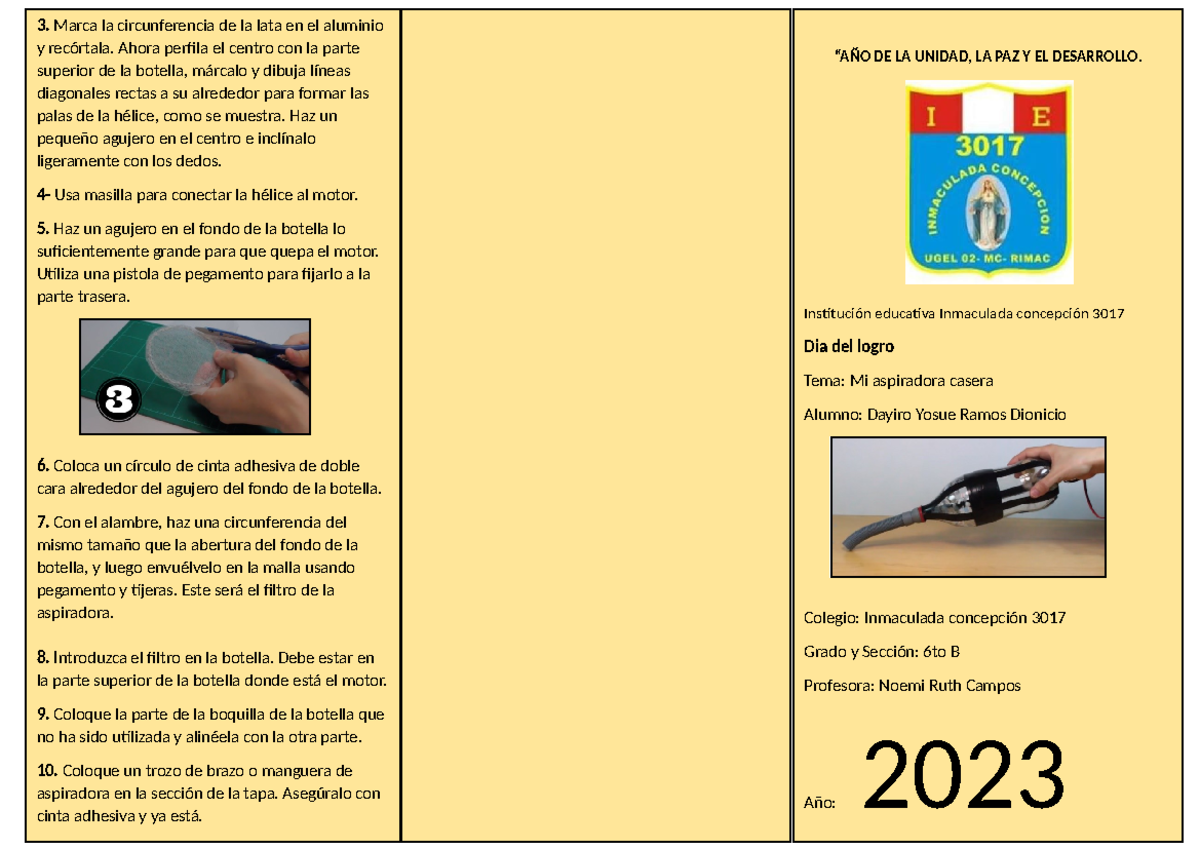 **3.** Marca la circunferencia de la lata en el aluminio y recórtala. Ahora perfila el centro con la parte superior de la botella, márcalo y dibuja líneas diagonales rectas a su alrededor para formar las palas de la hélice, como se muestra. Haz un pequeño agujero en el centro e inclínalo ligeramente con los dedos.

**4-** Usa masilla para conectar la hélice al motor.

**5.** Haz un agujero en el fondo de la botella lo suficientemente grande para que quepa el motor. Utiliza una pistola de pegamento para fijarlo a la parte trasera.

3

**6.** Coloca un círculo de cinta adhesiva de doble cara alrededor del agujero del fondo de la botella.

**7.** Con el alambre, haz una circunferencia del mismo tamaño que la abertura del fondo de la botella, y luego envuélvelo en la malla usando pegamento y tijeras. Este será el filtro de la aspiradora.

**8.** Introduzca el filtro en la botella. Debe estar en la parte superior de la botella donde está el motor.

**9.** Coloque la parte de la boquilla de la botella que no ha sido utilizada y alinéela con la otra parte.

**10.** Coloque un trozo de brazo o manguera de aspiradora en la sección de la tapa. Asegúralo con cinta adhesiva y ya está.

"AÑO DE LA UNIDAD, LA PAZ Y EL DESARROLLO.

I E
3017
INMACULADA CONCEPCION
UGEL 02- MC- RIMAC

Institución educativa Inmaculada concepción 3017

**Dia del logro**

Tema: Mi aspiradora casera

Alumno: Dayiro Yosue Ramos Dionicio

Colegio: Inmaculada concepción 3017

Grado y Sección: 6to B

Profesora: Noemi Ruth Campos

Año: 2023